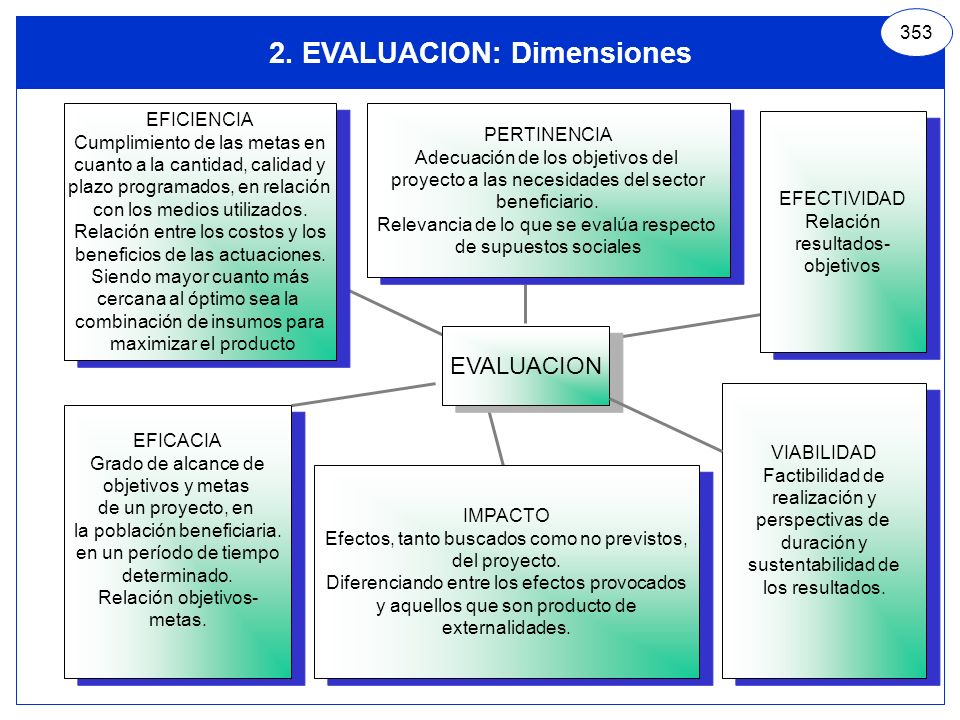 353

2. EVALUACION: Dimensiones

EFICIENCIA
Cumplimiento de las metas en cuanto a la cantidad, calidad y plazo programados, en relación con los medios utilizados.
Relación entre los costos y los beneficios de las actuaciones.
Siendo mayor cuanto más cercana al óptimo sea la combinación de insumos para maximizar el producto

PERTINENCIA
Adecuación de los objetivos del proyecto a las necesidades del sector beneficiario.
Relevancia de lo que se evalúa respecto de supuestos sociales

EFECTIVIDAD
Relación resultados-objetivos

EVALUACION

EFICACIA
Grado de alcance de objetivos y metas de un proyecto, en la población beneficiaria. en un período de tiempo determinado.
Relación objetivos-metas.

IMPACTO
Efectos, tanto buscados como no previstos, del proyecto.
Diferenciando entre los efectos provocados y aquellos que son producto de externalidades.

VIABILIDAD
Factibilidad de realización y perspectivas de duración y sustentabilidad de los resultados.